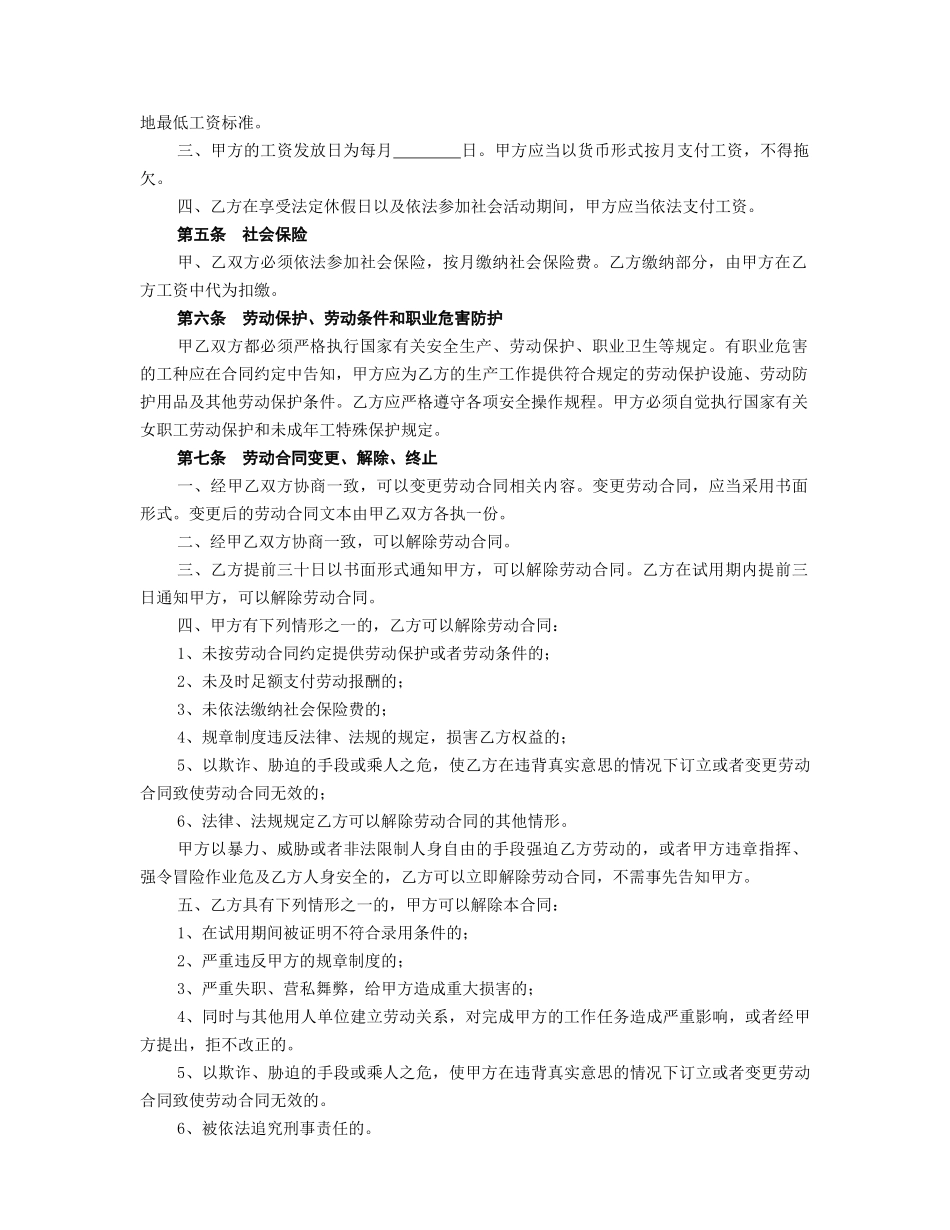 地最低工资标准。

三、甲方的工资发放日为每月________日。甲方应当以货币形式按月支付工资，不得拖欠。

四、乙方在享受法定休假日以及依法参加社会活动期间，甲方应当依法支付工资。

第五条 社会保险

甲、乙双方必须依法参加社会保险，按月缴纳社会保险费。乙方缴纳部分，由甲方在乙方工资中代为扣缴。

第六条 劳动保护、劳动条件和职业危害防护

甲乙双方都必须严格执行国家有关安全生产、劳动保护、职业卫生等规定。有职业危害的工种应在合同约定中告知，甲方应为乙方的生产工作提供符合规定的劳动保护设施、劳动防护用品及其他劳动保护条件。乙方应严格遵守各项安全操作规程。甲方必须自觉执行国家有关女职工劳动保护和未成年工特殊保护规定。

第七条 劳动合同变更、解除、终止

一、经甲乙双方协商一致，可以变更劳动合同相关内容。变更劳动合同，应当采用书面形式。变更后的劳动合同文本由甲乙双方各执一份。

二、经甲乙双方协商一致，可以解除劳动合同。

三、乙方提前三十日以书面形式通知甲方，可以解除劳动合同。乙方在试用期内提前三日通知甲方，可以解除劳动合同。

四、甲方有下列情形之一的，乙方可以解除劳动合同：

1、未按劳动合同约定提供劳动保护或者劳动条件的；

2、未及时足额支付劳动报酬的；

3、未依法缴纳社会保险费的；

4、规章制度违反法律、法规的规定，损害乙方权益的；

5、以欺诈、胁迫的手段或乘人之危，使乙方在违背真实意思的情况下订立或者变更劳动合同致使劳动合同无效的；

6、法律、法规规定乙方可以解除劳动合同的其他情形。

甲方以暴力、威胁或者非法限制人身自由的手段强迫乙方劳动的，或者甲方违章指挥、强令冒险作业危及乙方人身安全的，乙方可以立即解除劳动合同，不需事先告知甲方。

五、乙方具有下列情形之一的，甲方可以解除本合同：

1、在试用期间被证明不符合录用条件的；

2、严重违反甲方的规章制度的；

3、严重失职、营私舞弊，给甲方造成重大损害的；

4、同时与其他用人单位建立劳动关系，对完成甲方的工作任务造成严重影响，或者经甲方提出，拒不改正的。

5、以欺诈、胁迫的手段或乘人之危，使甲方在违背真实意思的情况下订立或者变更劳动合同致使劳动合同无效的。

6、被依法追究刑事责任的。